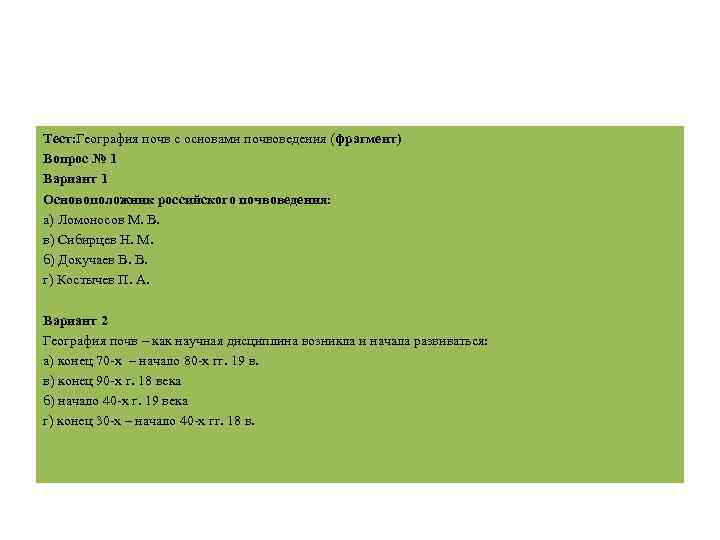 Тест:География почв с основами почвоведения (фрагмент)
Вопрос № 1
Вариант 1
Основоположник российского почвоведения:
а) Ломоносов М. В.
в) Сибирцев Н. М.
б) Докучаев В. В.
г) Костычев П. А.

Вариант 2
География почв – как научная дисциплина возникла и начала развиваться:
а) конец 70-х – начало 80-х гг. 19 в.
в) конец 90-х г. 18 века
б) начало 40-х г. 19 века
г) конец 30-х – начало 40-х гг. 18 в.